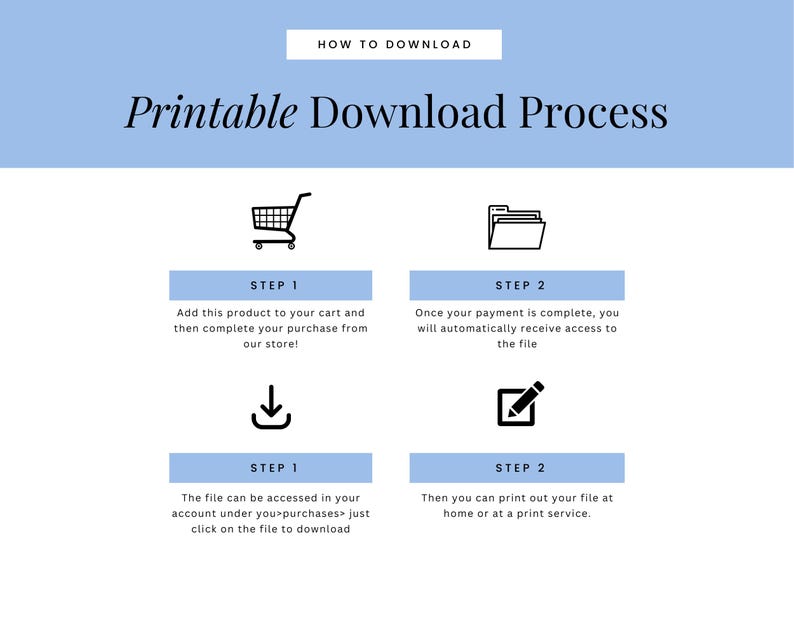 HOW TO DOWNLOAD

Printable Download Process

STEP 1

Add this product to your cart and then complete your purchase from our store!

STEP 2

Once your payment is complete, you will automatically receive access to the file

STEP 1

The file can be accessed in your account under you>purchases> just click on the file to download

STEP 2

Then you can print out your file at home or at a print service.